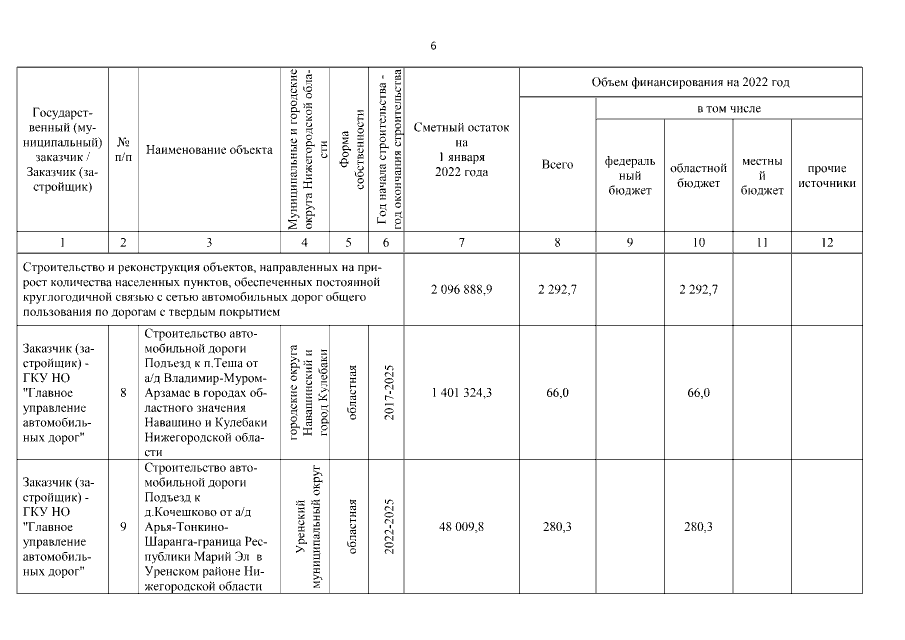 6

| Государственный (муниципальный) заказчик / Заказчик (застройщик) | № п/п | Наименование объекта | Муниципальные и городские округа Нижегородской области | Форма собственности | Год начала строительства - год окончания строительства | Сметный остаток на 1 января 2022 года | Объем финансирования на 2022 год: Всего | в том числе: федеральный бюджет | областной бюджет | местный бюджет | прочие источники |
|---|---|---|---|---|---|---|---|---|---|---|---|
| 1 | 2 | 3 | 4 | 5 | 6 | 7 | 8 | 9 | 10 | 11 | 12 |
| Строительство и реконструкция объектов, направленных на прирост количества населенных пунктов, обеспеченных постоянной круглогодичной связью с сетью автомобильных дорог общего пользования по дорогам с твердым покрытием | | | | | | 2 096 888,9 | 2 292,7 | | 2 292,7 | | |
| Заказчик (застройщик) - ГКУ НО "Главное управление автомобильных дорог" | 8 | Строительство автомобильной дороги Подъезд к п.Теша от а/д Владимир-Муром-Арзамас в городах областного значения Навашино и Кулебаки Нижегородской области | городские округа Навашинский и город Кулебаки | областная | 2017-2025 | 1 401 324,3 | 66,0 | | 66,0 | | |
| Заказчик (застройщик) - ГКУ НО "Главное управление автомобильных дорог" | 9 | Строительство автомобильной дороги Подъезд к д.Кочешково от а/д Арья-Тонкино-Шаранга-граница Республики Марий Эл в Уренском районе Нижегородской области | Уренский муниципальный округ | областная | 2022-2025 | 48 009,8 | 280,3 | | 280,3 | | |